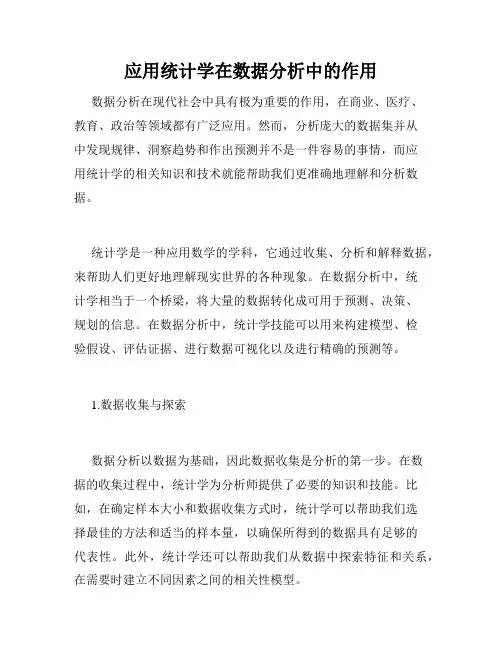 应用统计学在数据分析中的作用

数据分析在现代社会中具有极为重要的作用，在商业、医疗、教育、政治等领域都有广泛应用。然而，分析庞大的数据集并从中发现规律、洞察趋势和作出预测并不是一件容易的事情，而应用统计学的相关知识和技术就能帮助我们更准确地理解和分析数据。

统计学是一种应用数学的学科，它通过收集、分析和解释数据，来帮助人们更好地理解现实世界的各种现象。在数据分析中，统计学相当于一个桥梁，将大量的数据转化成可用于预测、决策、规划的信息。在数据分析中，统计学技能可以用来构建模型、检验假设、评估证据、进行数据可视化以及进行精确的预测等。

1.数据收集与探索

数据分析以数据为基础，因此数据收集是分析的第一步。在数据的收集过程中，统计学为分析师提供了必要的知识和技能。比如，在确定样本大小和数据收集方式时，统计学可以帮助我们选择最佳的方法和适当的样本量，以确保所得到的数据具有足够的代表性。此外，统计学还可以帮助我们从数据中探索特征和关系，在需要时建立不同因素之间的相关性模型。